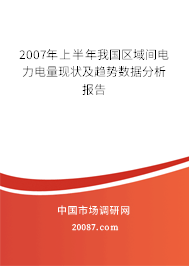 2007年上半年我国区域间电力电量现状及趋势数据分析报告

中国市场调研网

20087.com